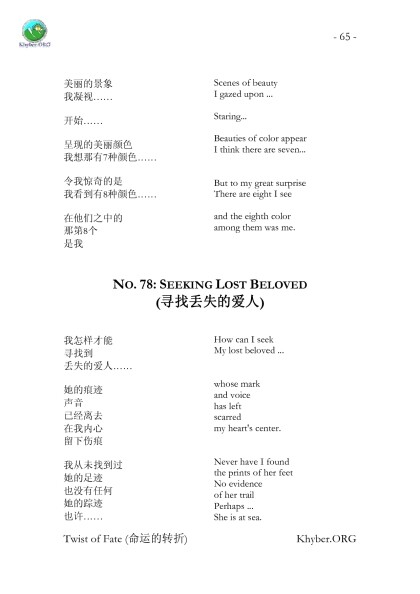 Khyber.ORG

- 65 -

美丽的景象
我凝视……

开始……

呈现的美丽颜色
我想那有7种颜色……

令我惊奇的是
我看到有8种颜色……

在他们之中的
那第8个
是我

Scenes of beauty
I gazed upon ...

Staring...

Beauties of color appear
I think there are seven...

But to my great surprise
There are eight I see

and the eighth color
among them was me.

NO. 78: SEEKING LOST BELOVED
(寻找丢失的爱人)

我怎样才能
寻找到
丢失的爱人……

她的痕迹
声音
已经离去
在我内心
留下伤痕

我从未找到过
她的足迹
也没有任何
她的踪迹
也许……

How can I seek
My lost beloved ...

whose mark
and voice
has left
scarred
my heart's center.

Never have I found
the prints of her feet
No evidence
of her trail
Perhaps ...
She is at sea.

Twist of Fate (命运的转折)

Khyber.ORG